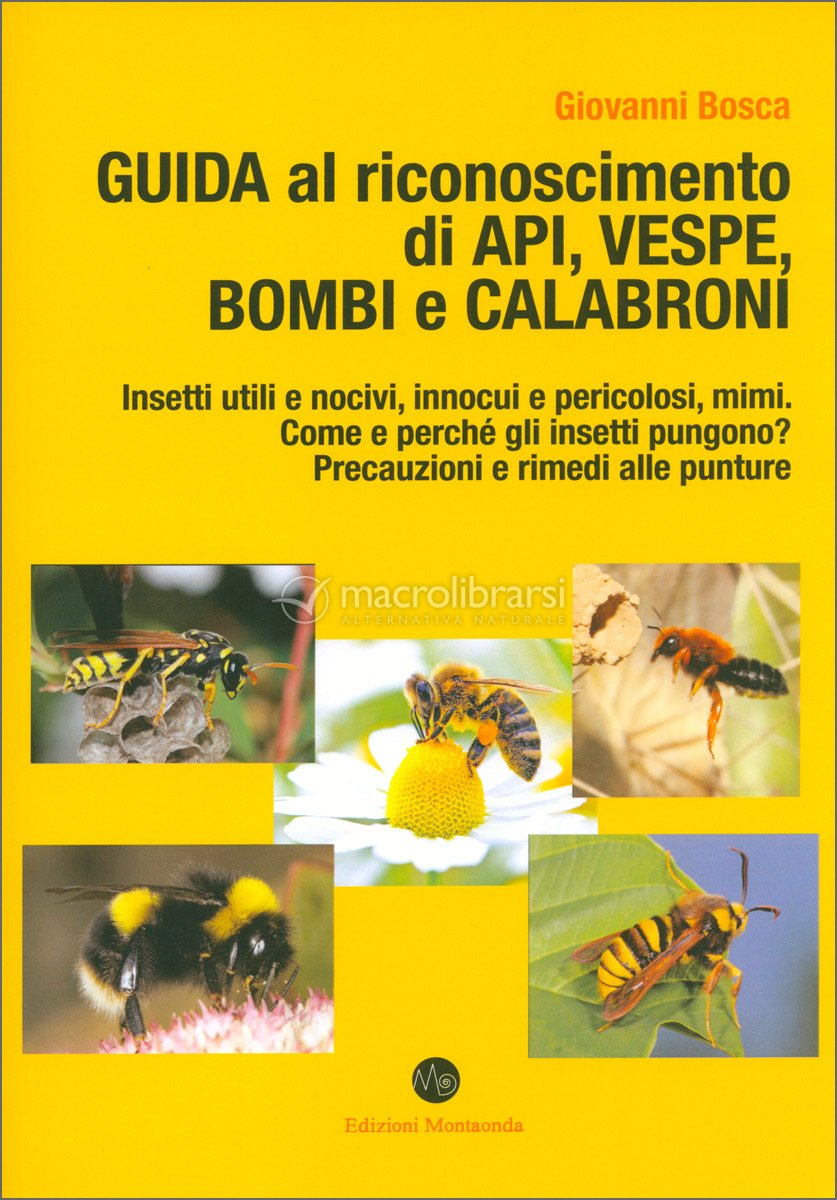 Giovanni Bosca

GUIDA al riconoscimento di API, VESPE, BOMBI e CALABRONI

Insetti utili e nocivi, innocui e pericolosi, mimi.
Come e perché gli insetti pungono?
Precauzioni e rimedi alle punture

macrolibrarsi
ALTERNATIVA NATURALE

Edizioni Montaonda